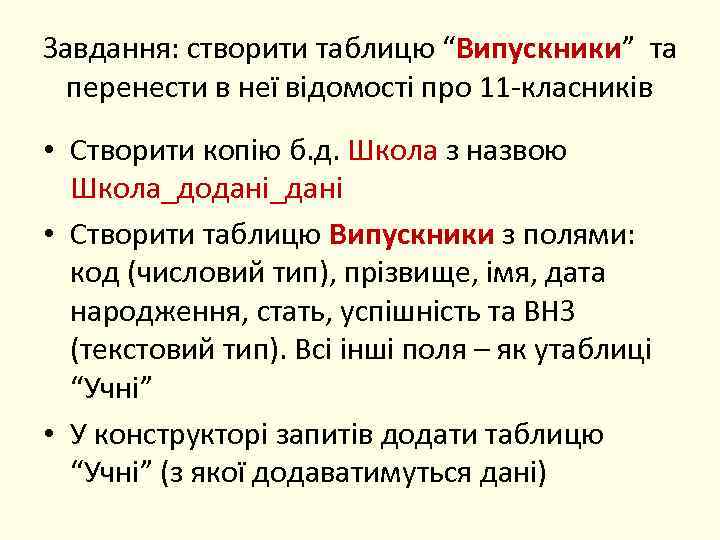 Завдання: створити таблицю “Випускники” та перенести в неї відомості про 11-класників

• Створити копію б.д. Школа з назвою Школа_додані_дані

• Створити таблицю Випускники з полями: код (числовий тип), прізвище, імя, дата народження, стать, успішність та ВНЗ (текстовий тип). Всі інші поля – як утаблиці “Учні”

• У конструкторі запитів додати таблицю “Учні” (з якої додаватимуться дані)